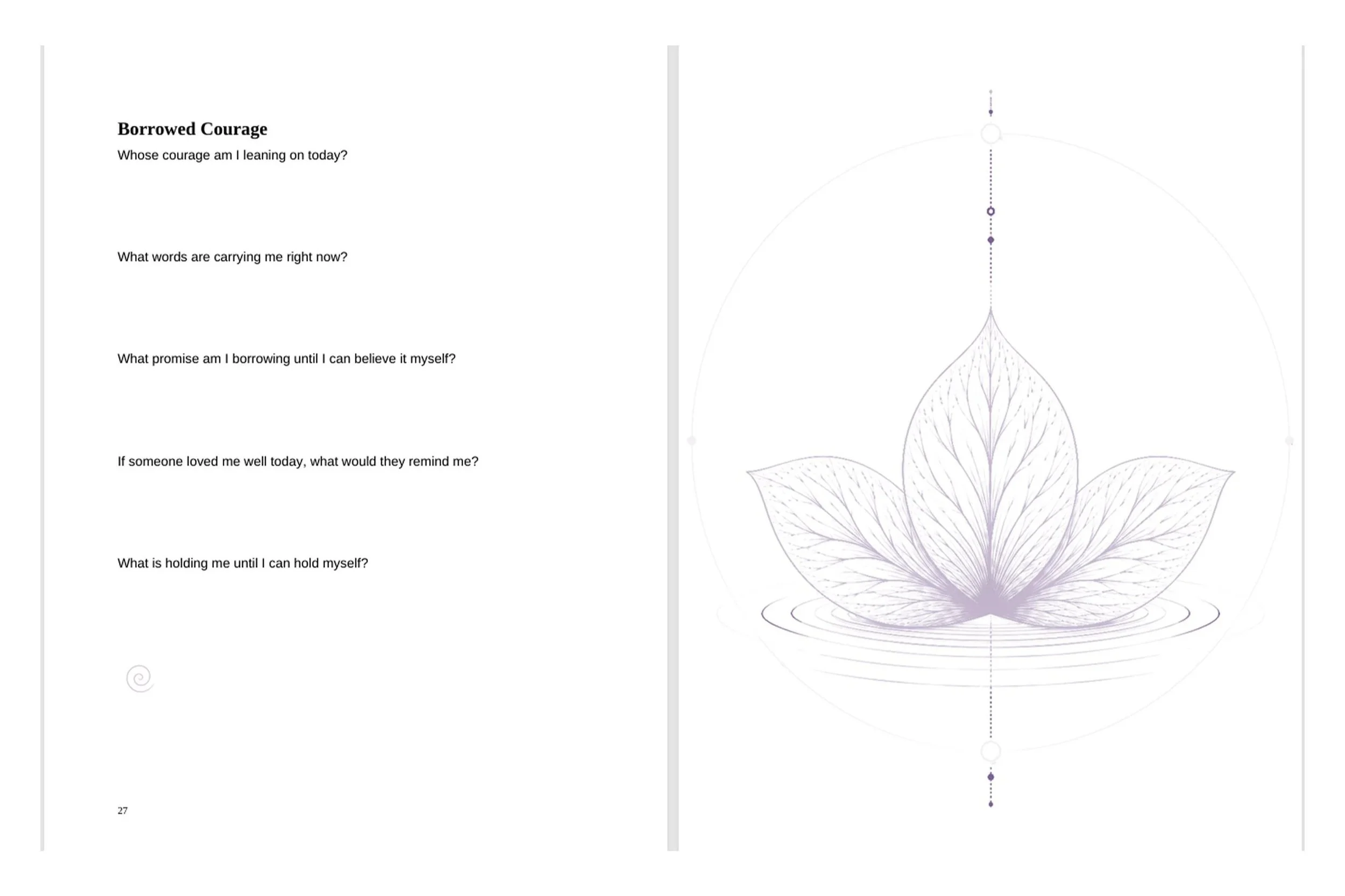 Borrowed Courage

Whose courage am I leaning on today?

What words are carrying me right now?

What promise am I borrowing until I can believe it myself?

If someone loved me well today, what would they remind me?

What is holding me until I can hold myself?

27